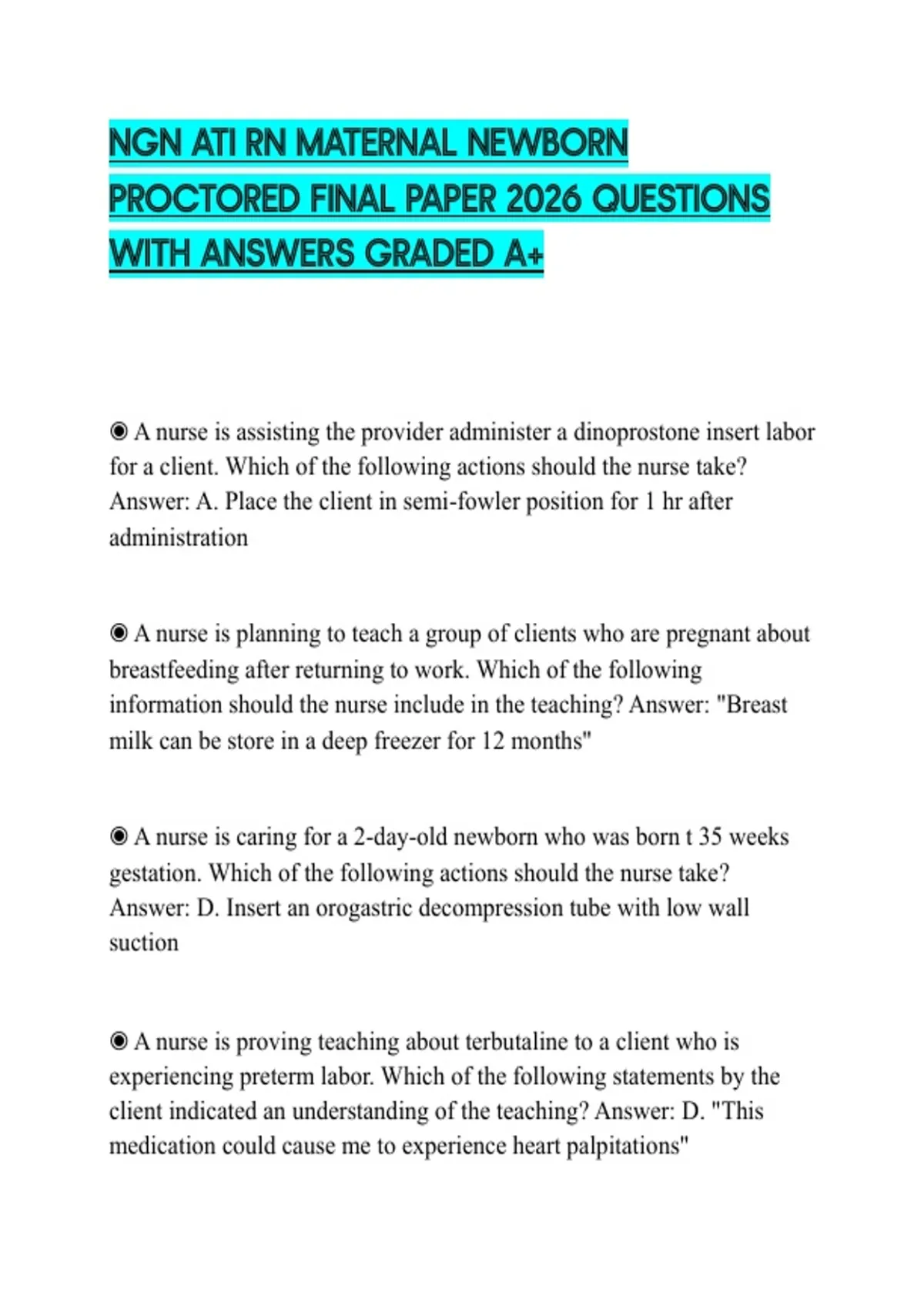 NGN ATI RN MATERNAL NEWBORN PROCTORED FINAL PAPER 2026 QUESTIONS WITH ANSWERS GRADED A+

◉ A nurse is assisting the provider administer a dinoprostone insert labor for a client. Which of the following actions should the nurse take? Answer: A. Place the client in semi-fowler position for 1 hr after administration

◉ A nurse is planning to teach a group of clients who are pregnant about breastfeeding after returning to work. Which of the following information should the nurse include in the teaching? Answer: "Breast milk can be store in a deep freezer for 12 months"

◉ A nurse is caring for a 2-day-old newborn who was born t 35 weeks gestation. Which of the following actions should the nurse take? Answer: D. Insert an orogastric decompression tube with low wall suction

◉ A nurse is proving teaching about terbutaline to a client who is experiencing preterm labor. Which of the following statements by the client indicated an understanding of the teaching? Answer: D. "This medication could cause me to experience heart palpitations"